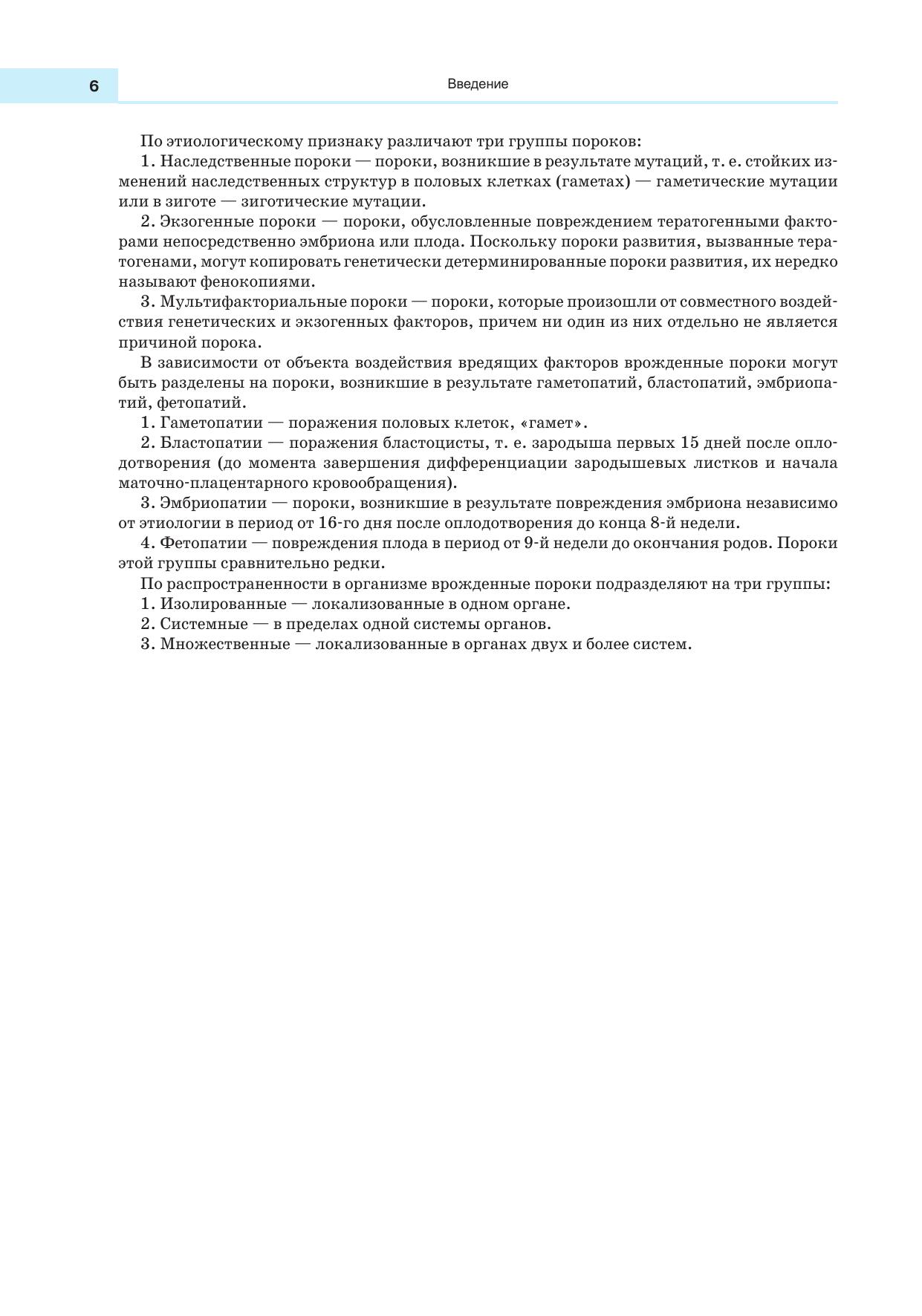 6

Введение

По этиологическому признаку различают три группы пороков:

1. Наследственные пороки — пороки, возникшие в результате мутаций, т. е. стойких изменений наследственных структур в половых клетках (гаметах) — гаметические мутации или в зиготе — зиготические мутации.

2. Экзогенные пороки — пороки, обусловленные повреждением тератогенными факторами непосредственно эмбриона или плода. Поскольку пороки развития, вызванные тератогенами, могут копировать генетически детерминированные пороки развития, их нередко называют фенокопиями.

3. Мультифакториальные пороки — пороки, которые произошли от совместного воздействия генетических и экзогенных факторов, причем ни один из них отдельно не является причиной порока.

В зависимости от объекта воздействия вредящих факторов врожденные пороки могут быть разделены на пороки, возникшие в результате гаметопатий, бластопатий, эмбриопатий, фетопатий.

1. Гаметопатии — поражения половых клеток, «гамет».

2. Бластопатии — поражения бластоцисты, т. е. зародыша первых 15 дней после оплодотворения (до момента завершения дифференциации зародышевых листков и начала маточно-плацентарного кровообращения).

3. Эмбриопатии — пороки, возникшие в результате повреждения эмбриона независимо от этиологии в период от 16-го дня после оплодотворения до конца 8-й недели.

4. Фетопатии — повреждения плода в период от 9-й недели до окончания родов. Пороки этой группы сравнительно редки.

По распространенности в организме врожденные пороки подразделяют на три группы:

1. Изолированные — локализованные в одном органе.

2. Системные — в пределах одной системы органов.

3. Множественные — локализованные в органах двух и более систем.